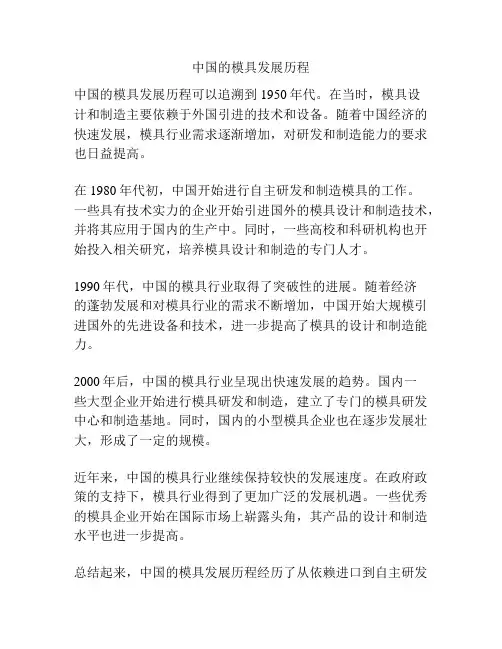 中国的模具发展历程

中国的模具发展历程可以追溯到 1950 年代。在当时，模具设计和制造主要依赖于外国引进的技术和设备。随着中国经济的快速发展，模具行业需求逐渐增加，对研发和制造能力的要求也日益提高。

在 1980 年代初，中国开始进行自主研发和制造模具的工作。一些具有技术实力的企业开始引进国外的模具设计和制造技术，并将其应用于国内的生产中。同时，一些高校和科研机构也开始投入相关研究，培养模具设计和制造的专门人才。

1990 年代，中国的模具行业取得了突破性的进展。随着经济的蓬勃发展和对模具行业的需求不断增加，中国开始大规模引进国外的先进设备和技术，进一步提高了模具的设计和制造能力。

2000 年后，中国的模具行业呈现出快速发展的趋势。国内一些大型企业开始进行模具研发和制造，建立了专门的模具研发中心和制造基地。同时，国内的小型模具企业也在逐步发展壮大，形成了一定的规模。

近年来，中国的模具行业继续保持较快的发展速度。在政府政策的支持下，模具行业得到了更加广泛的发展机遇。一些优秀的模具企业开始在国际市场上崭露头角，其产品的设计和制造水平也进一步提高。

总结起来，中国的模具发展历程经历了从依赖进口到自主研发